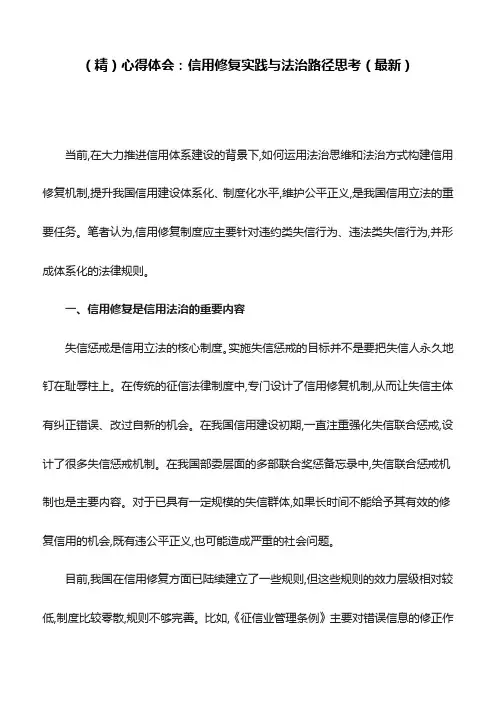 （精）心得体会：信用修复实践与法治路径思考（最新）

当前,在大力推进信用体系建设的背景下,如何运用法治思维和法治方式构建信用修复机制,提升我国信用建设体系化、制度化水平,维护公平正义,是我国信用立法的重要任务。笔者认为,信用修复制度应主要针对违约类失信行为、违法类失信行为,并形成体系化的法律规则。

一、信用修复是信用法治的重要内容

失信惩戒是信用立法的核心制度。实施失信惩戒的目标并不是要把失信人永久地钉在耻辱柱上。在传统的征信法律制度中,专门设计了信用修复机制,从而让失信主体有纠正错误、改过自新的机会。在我国信用建设初期,一直注重强化失信联合惩戒,设计了很多失信惩戒机制。在我国部委层面的多部联合奖惩备忘录中,失信联合惩戒机制也是主要内容。对于已具有一定规模的失信群体,如果长时间不能给予其有效的修复信用的机会,既有违公平正义,也可能造成严重的社会问题。

目前,我国在信用修复方面已陆续建立了一些规则,但这些规则的效力层级相对较低,制度比较零散,规则不够完善。比如,《征信业管理条例》主要对错误信息的修正作